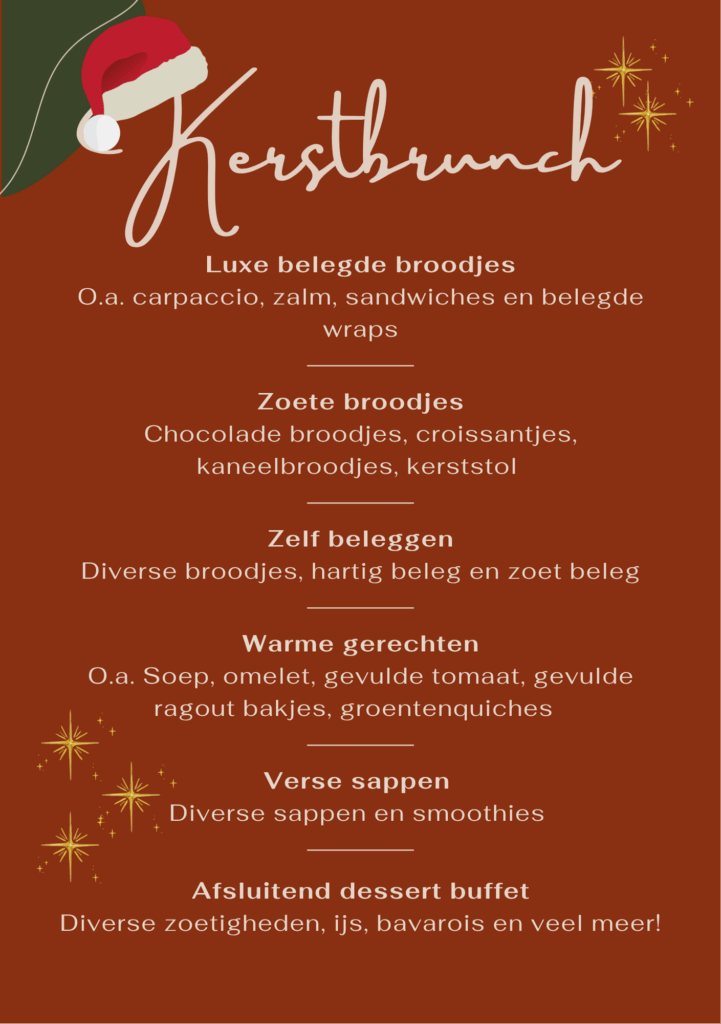 Kerstbrunch

Luxe belegde broodjes
O.a. carpaccio, zalm, sandwiches en belegde wraps

Zoete broodjes
Chocolade broodjes, croissantjes, kaneelbroodjes, kerststol

Zelf beleggen
Diverse broodjes, hartig beleg en zoet beleg

Warme gerechten
O.a. Soep, omelet, gevulde tomaat, gevulde ragout bakjes, groentenquiches

Verse sappen
Diverse sappen en smoothies

Afsluitend dessert buffet
Diverse zoetigheden, ijs, bavarois en veel meer!